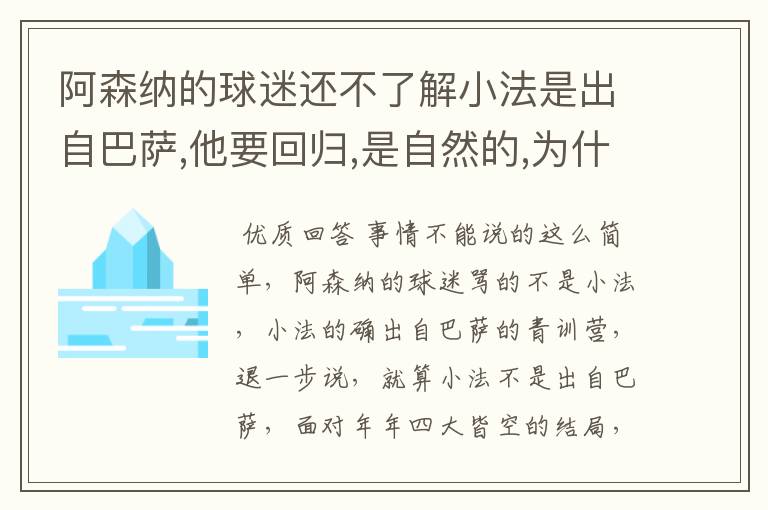 阿森纳的球迷还不了解小法是出自巴萨,他要回归,是自然的,为什

优质回答 事情不能说的这么简单，阿森纳的球迷骂的不是小法，小法的确出自巴萨的青训营，退一步说，就算小法不是出自巴萨，面对年年四大皆空的结局，